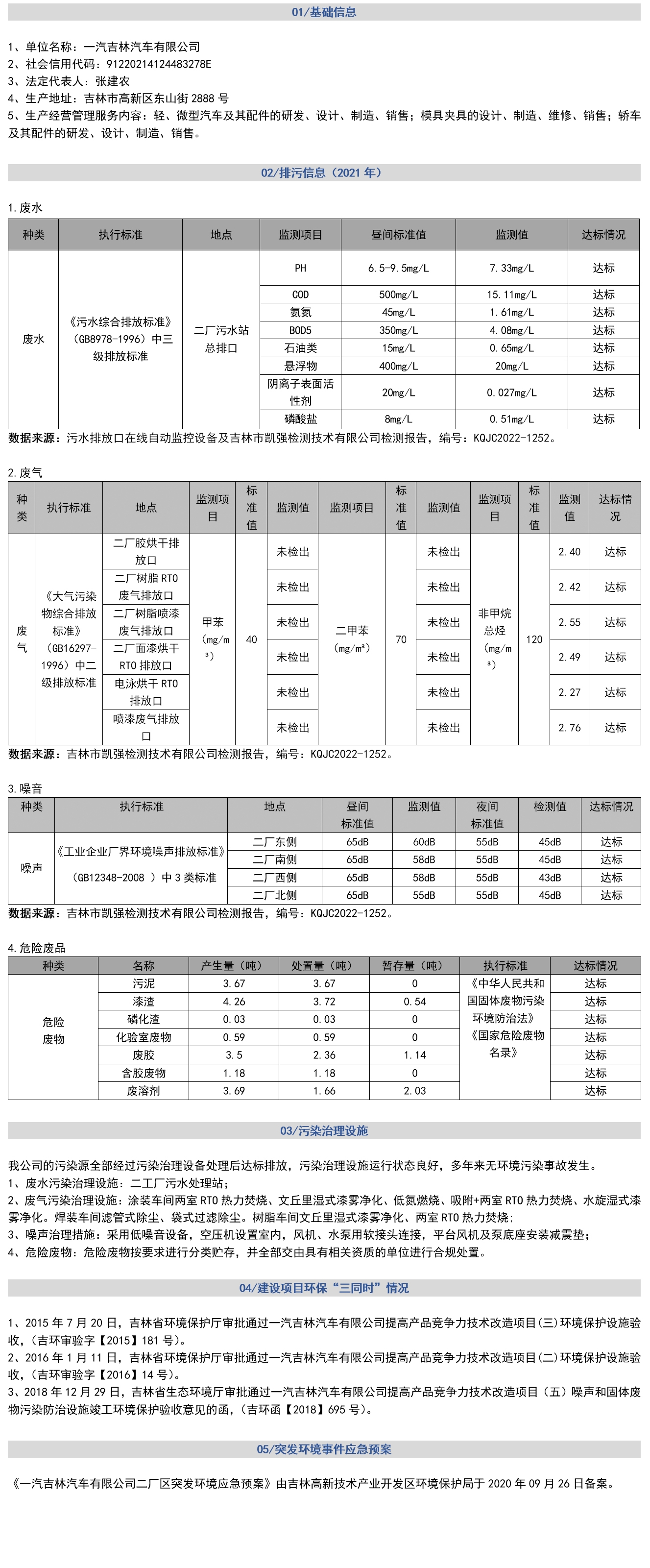 01/基础信息

1、单位名称：一汽吉林汽车有限公司
2、社会信用代码：91220214124483278E
3、法定代表人：张建农
4、生产地址：吉林市高新区东山街 2888 号
5、生产经营管理服务内容：轻、微型汽车及其配件的研发、设计、制造、销售；模具夹具的设计、制造、维修、销售；轿车及其配件的研发、设计、制造、销售。

02/排污信息（2021 年）

1.废水

| 种类 | 执行标准 | 地点 | 监测项目 | 昼间标准值 | 监测值 | 达标情况 |
|---|---|---|---|---|---|---|
| 废水 | 《污水综合排放标准》（GB8978-1996）中三级排放标准 | 二厂污水站总排口 | PH | 6.5-9.5mg/L | 7.33mg/L | 达标 |
| | | | COD | 500mg/L | 15.11mg/L | 达标 |
| | | | 氨氮 | 45mg/L | 1.61mg/L | 达标 |
| | | | BOD5 | 350mg/L | 4.08mg/L | 达标 |
| | | | 石油类 | 15mg/L | 0.65mg/L | 达标 |
| | | | 悬浮物 | 400mg/L | 20mg/L | 达标 |
| | | | 阴离子表面活性剂 | 20mg/L | 0.027mg/L | 达标 |
| | | | 磷酸盐 | 8mg/L | 0.51mg/L | 达标 |

数据来源：污水排放口在线自动监控设备及吉林市凯强检测技术有限公司检测报告，编号：KQJC2022-1252。

2.废气

| 种类 | 执行标准 | 地点 | 监测项目 | 标准值 | 监测值 | 监测项目 | 标准值 | 监测值 | 监测项目 | 标准值 | 监测值 | 达标情况 |
|---|---|---|---|---|---|---|---|---|---|---|---|---|
| 废气 | 《大气污染物综合排放标准》（GB16297-1996）中二级排放标准 | 二厂胶烘干排放口 | 甲苯（mg/m³） | 40 | 未检出 | 二甲苯（mg/m³） | 70 | 未检出 | 非甲烷总烃（mg/m³） | 120 | 2.40 | 达标 |
| | | 二厂树脂 RTO 废气排放口 | | | 未检出 | | | 未检出 | | | 2.42 | 达标 |
| | | 二厂树脂喷漆废气排放口 | | | 未检出 | | | 未检出 | | | 2.55 | 达标 |
| | | 二厂面漆烘干 RTO 排放口 | | | 未检出 | | | 未检出 | | | 2.49 | 达标 |
| | | 电泳烘干 RTO 排放口 | | | 未检出 | | | 未检出 | | | 2.27 | 达标 |
| | | 喷漆废气排放口 | | | 未检出 | | | 未检出 | | | 2.76 | 达标 |

数据来源：吉林市凯强检测技术有限公司检测报告，编号：KQJC2022-1252。

3.噪音

| 种类 | 执行标准 | 地点 | 昼间标准值 | 监测值 | 夜间标准值 | 检测值 | 达标情况 |
|---|---|---|---|---|---|---|---|
| 噪声 | 《工业企业厂界环境噪声排放标准》（GB12348-2008 ）中 3 类标准 | 二厂东侧 | 65dB | 60dB | 55dB | 45dB | 达标 |
| | | 二厂南侧 | 65dB | 58dB | 55dB | 45dB | 达标 |
| | | 二厂西侧 | 65dB | 58dB | 55dB | 43dB | 达标 |
| | | 二厂北侧 | 65dB | 55dB | 55dB | 45dB | 达标 |

数据来源：吉林市凯强检测技术有限公司检测报告，编号：KQJC2022-1252。

4.危险废品

| 种类 | 名称 | 产生量（吨） | 处置量（吨） | 暂存量（吨） | 执行标准 | 达标情况 |
|---|---|---|---|---|---|---|
| 危险废物 | 污泥 | 3.67 | 3.67 | 0 | 《中华人民共和国固体废物污染环境防治法》《国家危险废物名录》 | 达标 |
| | 漆渣 | 4.26 | 3.72 | 0.54 | | 达标 |
| | 磷化渣 | 0.03 | 0.03 | 0 | | 达标 |
| | 化验室废物 | 0.59 | 0.59 | 0 | | 达标 |
| | 废胶 | 3.5 | 2.36 | 1.14 | | 达标 |
| | 含胶废物 | 1.18 | 1.18 | 0 | | 达标 |
| | 废溶剂 | 3.69 | 1.66 | 2.03 | | 达标 |

03/污染治理设施

我公司的污染源全部经过污染治理设备处理后达标排放，污染治理设施运行状态良好，多年来无环境污染事故发生。
1、废水污染治理设施：二工厂污水处理站；
2、废气污染治理设施：涂装车间两室 RTO 热力焚烧、文丘里湿式漆雾净化、低氮燃烧、吸附+两室 RTO 热力焚烧、水旋湿式漆雾净化。焊装车间滤管式除尘、袋式过滤除尘。树脂车间文丘里湿式漆雾净化、两室 RTO 热力焚烧；
3、噪声治理措施：采用低噪音设备，空压机设置室内，风机、水泵用软接头连接，平台风机及泵底座安装减震垫；
4、危险废物：危险废物按要求进行分类贮存，并全部交由具有相关资质的单位进行合规处置。

04/建设项目环保“三同时”情况

1、2015 年 7 月 20 日，吉林省环境保护厅审批通过一汽吉林汽车有限公司提高产品竞争力技术改造项目(三)环境保护设施验收，(吉环审验字【2015】181 号)。
2、2016 年 1 月 11 日，吉林省环境保护厅审批通过一汽吉林汽车有限公司提高产品竞争力技术改造项目(二)环境保护设施验收，(吉环审验字【2016】14 号)。
3、2018 年 12 月 29 日，吉林省生态环境厅审批通过一汽吉林汽车有限公司提高产品竞争力技术改造项目（五）噪声和固体废物污染防治设施竣工环境保护验收意见的函，(吉环函【2018】695 号)。

05/突发环境事件应急预案

《一汽吉林汽车有限公司二厂区突发环境应急预案》由吉林高新技术产业开发区环境保护局于 2020 年 09 月 26 日备案。